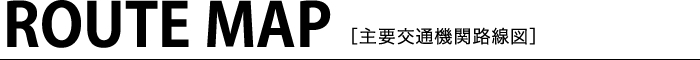 ROUTE MAP ［主要交通機関路線図］